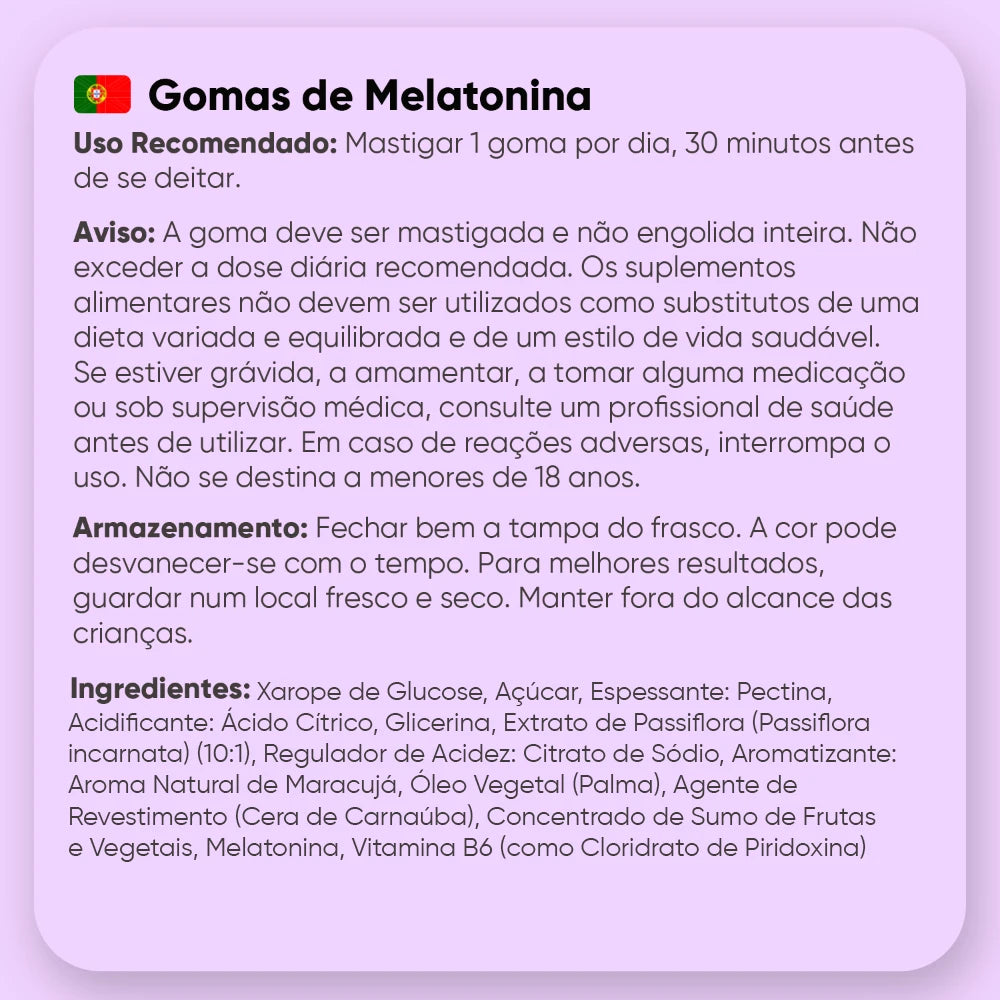 Gomas de Melatonina

Uso Recomendado: Mastigar 1 goma por dia, 30 minutos antes de se deitar.

Aviso: A goma deve ser mastigada e não engolida inteira. Não exceder a dose diária recomendada. Os suplementos alimentares não devem ser utilizados como substitutos de uma dieta variada e equilibrada e de um estilo de vida saudável. Se estiver grávida, a amamentar, a tomar alguma medicação ou sob supervisão médica, consulte um profissional de saúde antes de utilizar. Em caso de reações adversas, interrompa o uso. Não se destina a menores de 18 anos.

Armazenamento: Fechar bem a tampa do frasco. A cor pode desvanecer-se com o tempo. Para melhores resultados, guardar num local fresco e seco. Manter fora do alcance das crianças.

Ingredientes: Xarope de Glucose, Açúcar, Espessante: Pectina, Acidificante: Ácido Cítrico, Glicerina, Extrato de Passiflora (Passiflora incarnata) (10:1), Regulador de Acidez: Citrato de Sódio, Aromatizante: Aroma Natural de Maracujá, Óleo Vegetal (Palma), Agente de Revestimento (Cera de Carnaúba), Concentrado de Sumo de Frutas e Vegetais, Melatonina, Vitamina B6 (como Cloridrato de Piridoxina)